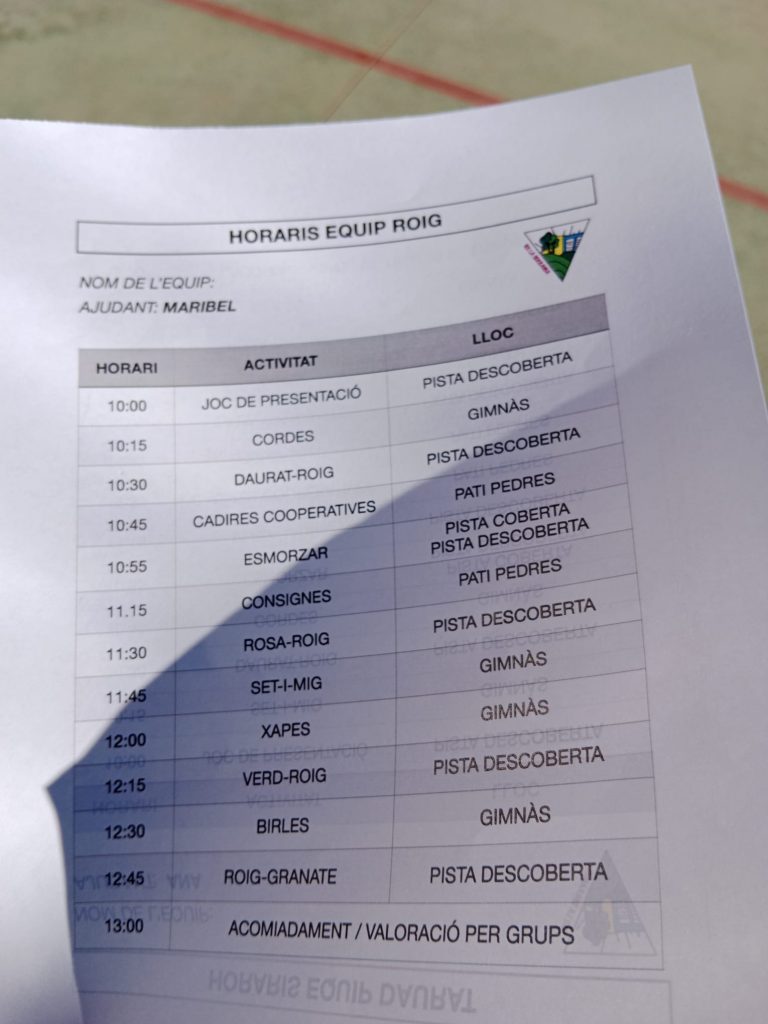 HORARIS EQUIP ROIG

NOM DE L'EQUIP:
AJUDANT: MARIBEL

| HORARI | ACTIVITAT | LLOC |
|---|---|---|
| 10:00 | JOC DE PRESENTACIÓ | PISTA DESCOBERTA |
| 10:15 | CORDES | GIMNÀS |
| 10:30 | DAURAT-ROIG | PISTA DESCOBERTA |
| 10:45 | CADIRES COOPERATIVES | PATI PEDRES |
| 10:55 | ESMORZAR | PISTA COBERTA PISTA DESCOBERTA |
| 11.15 | CONSIGNES | PATI PEDRES |
| 11:30 | ROSA-ROIG | PISTA DESCOBERTA |
| 11:45 | SET-I-MIG | GIMNÀS |
| 12:00 | XAPES | GIMNÀS |
| 12:15 | VERD-ROIG | PISTA DESCOBERTA |
| 12:30 | BIRLES | GIMNÀS |
| 12:45 | ROIG-GRANATE | PISTA DESCOBERTA |
| 13:00 | ACOMIADAMENT / VALORACIÓ PER GRUPS | |